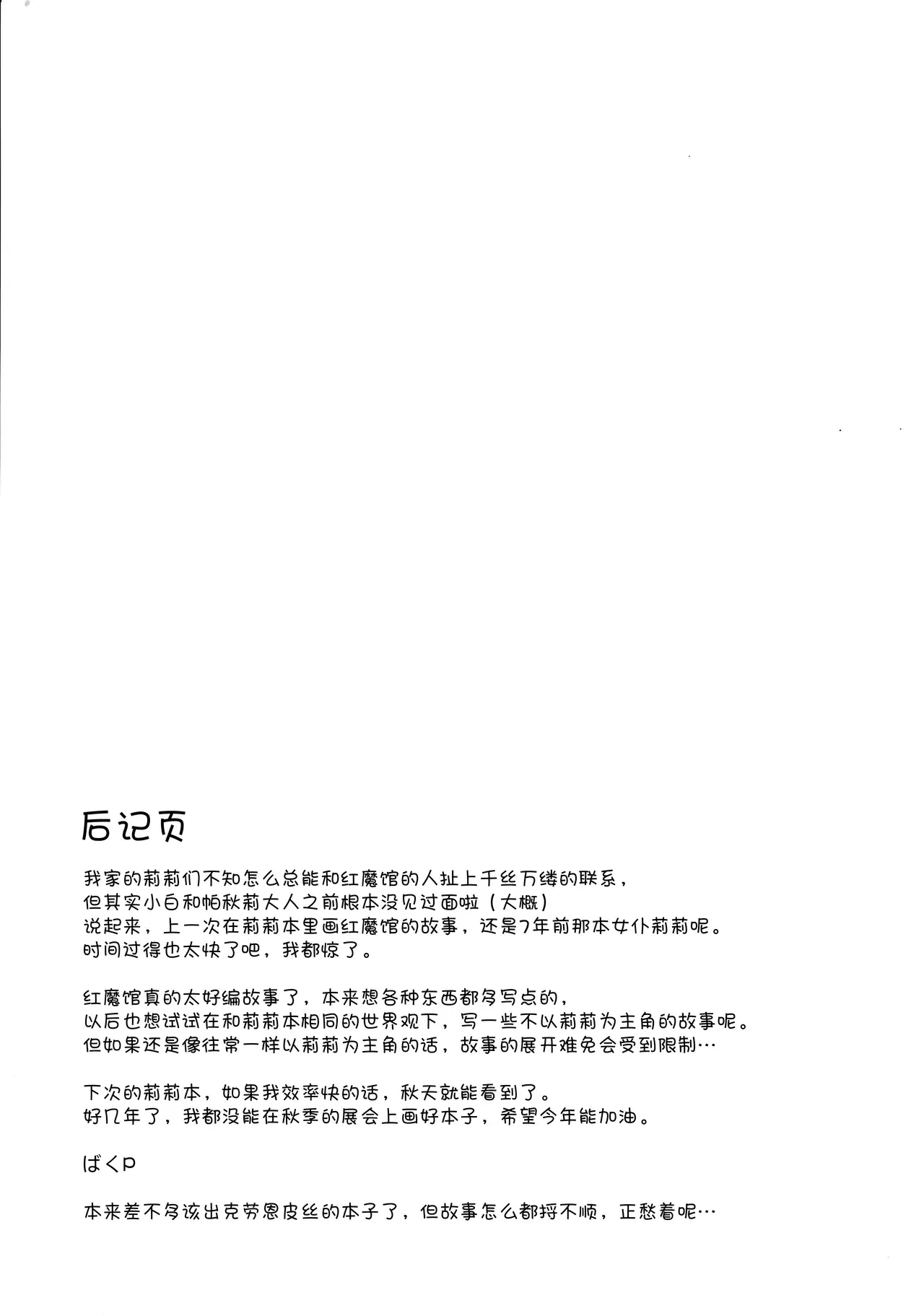 后记页

我家的莉莉们不知怎么总能和红魔馆的人扯上千丝万缕的联系，
但其实小白和帕秋莉大人之前根本没见过面啦（大概）
说起来，上一次在莉莉本里画红魔馆的故事，还是7年前那本女仆莉莉呢。
时间过得也太快了吧，我都惊了。

红魔馆真的太好编故事了，本来想各种东西都多写点的，
以后也想试试在和莉莉本相同的世界观下，写一些不以莉莉为主角的故事呢。
但如果还是像往常一样以莉莉为主角的话，故事的展开难免会受到限制…

下次的莉莉本，如果我效率快的话，秋天就能看到了。
好几年了，我都没能在秋季的展会上画好本子，希望今年能加油。

ばくP

本来差不多该出克劳恩皮丝的本子了，但故事怎么都捋不顺，正愁着呢…